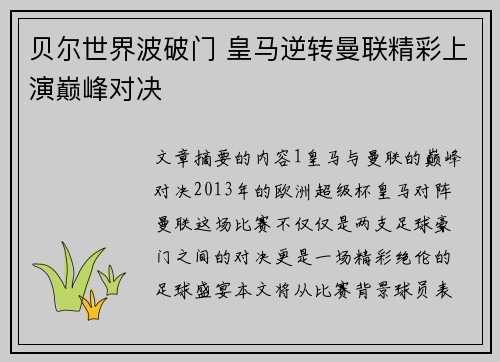 贝尔世界波破门 皇马逆转曼联精彩上演巅峰对决

文章摘要的内容1皇马与曼联的巅峰对决2013年的欧洲超级杯皇马对阵曼联这场比赛不仅仅是两支足球豪门之间的对决更是一场精彩绝伦的足球盛宴本文将从比赛背景球员表